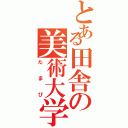 とある田舎の美術大学

たまび